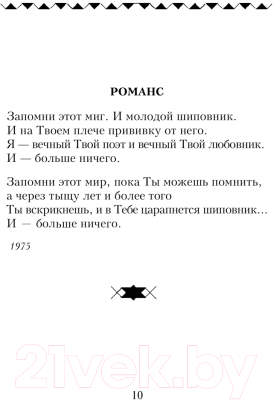 РОМАНС

Запомни этот миг. И молодой шиповник.
И на Твоем плече прививку от него.
Я — вечный Твой поэт и вечный Твой любовник.
И — больше ничего.

Запомни этот мир, пока Ты можешь помнить,
а через тыщу лет и более того
Ты вскрикнешь, и в Тебе царапнется шиповник...
И — больше ничего.

1975

21vek.by

10